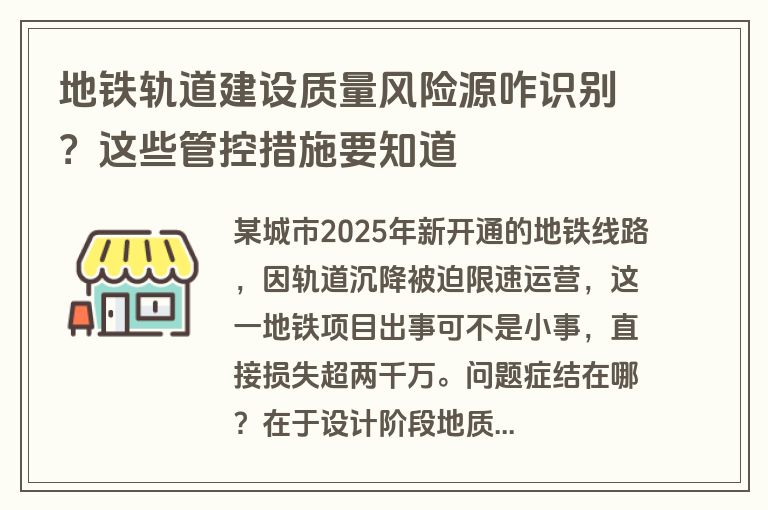 地铁轨道建设质量风险源咋识别？这些管控措施要知道

某城市2025年新开通的地铁线路，因轨道沉降被迫限速运营，这一地铁项目出事可不是小事，直接损失超两千万。问题症结在哪？在于设计阶段地质...